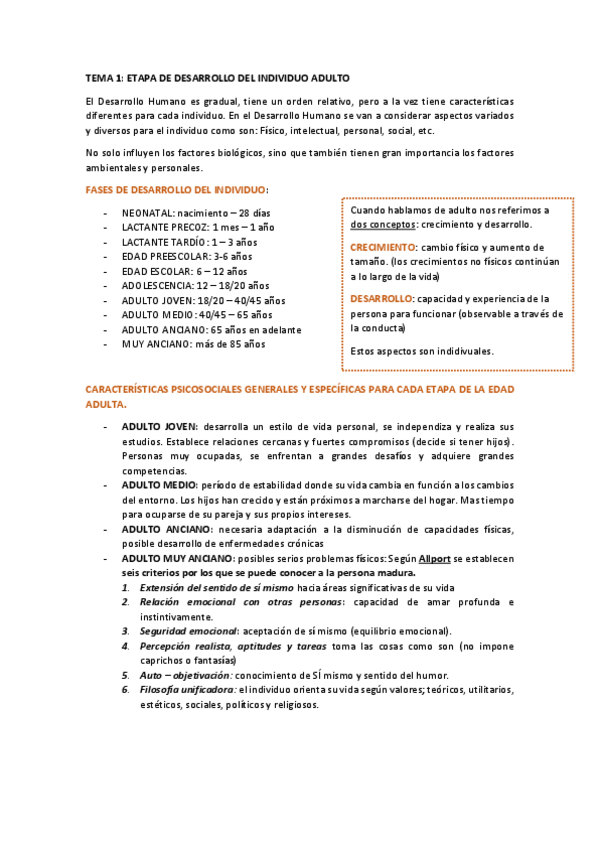 TEMA 1: ETAPA DE DESARROLLO DEL INDIVIDUO ADULTO

El Desarrollo Humano es gradual, tiene un orden relativo, pero a la vez tiene características diferentes para cada individuo. En el Desarrollo Humano se van a considerar aspectos variados y diversos para el individuo como son: Físico, intelectual, personal, social, etc.

No solo influyen los factores biológicos, sino que también tienen gran importancia los factores ambientales y personales.

FASES DE DESARROLLO DEL INDIVIDUO:

- NEONATAL: nacimiento – 28 días
- LACTANTE PRECOZ: 1 mes – 1 año
- LACTANTE TARDÍO: 1 – 3 años
- EDAD PREESCOLAR: 3-6 años
- EDAD ESCOLAR: 6 – 12 años
- ADOLESCENCIA: 12 – 18/20 años
- ADULTO JOVEN: 18/20 – 40/45 años
- ADULTO MEDIO: 40/45 – 65 años
- ADULTO ANCIANO: 65 años en adelante
- MUY ANCIANO: más de 85 años

Cuando hablamos de adulto nos referimos a dos conceptos: crecimiento y desarrollo.

CRECIMIENTO: cambio físico y aumento de tamaño. (los crecimientos no físicos continúan a lo largo de la vida)

DESARROLLO: capacidad y experiencia de la persona para funcionar (observable a través de la conducta)

Estos aspectos son indidivuales.

CARACTERÍSTICAS PSICOSOCIALES GENERALES Y ESPECÍFICAS PARA CADA ETAPA DE LA EDAD ADULTA.

- ADULTO JOVEN: desarrolla un estilo de vida personal, se independiza y realiza sus estudios. Establece relaciones cercanas y fuertes compromisos (decide si tener hijos). Personas muy ocupadas, se enfrentan a grandes desafíos y adquiere grandes competencias.
- ADULTO MEDIO: período de estabilidad donde su vida cambia en función a los cambios del entorno. Los hijos han crecido y están próximos a marcharse del hogar. Mas tiempo para ocuparse de su pareja y sus propios intereses.
- ADULTO ANCIANO: necesaria adaptación a la disminución de capacidades físicas, posible desarrollo de enfermedades crónicas
- ADULTO MUY ANCIANO: posibles serios problemas físicos: Según Allport se establecen seis criterios por los que se puede conocer a la persona madura.
1. Extensión del sentido de sí mismo hacia áreas significativas de su vida
2. Relación emocional con otras personas: capacidad de amar profunda e instintivamente.
3. Seguridad emocional: aceptación de sí mismo (equilibrio emocional).
4. Percepción realista, aptitudes y tareas toma las cosas como son (no impone caprichos o fantasías)
5. Auto – objetivación: conocimiento de SÍ mismo y sentido del humor.
6. Filosofía unificadora: el individuo orienta su vida según valores; teóricos, utilitarios, estéticos, sociales, políticos y religiosos.